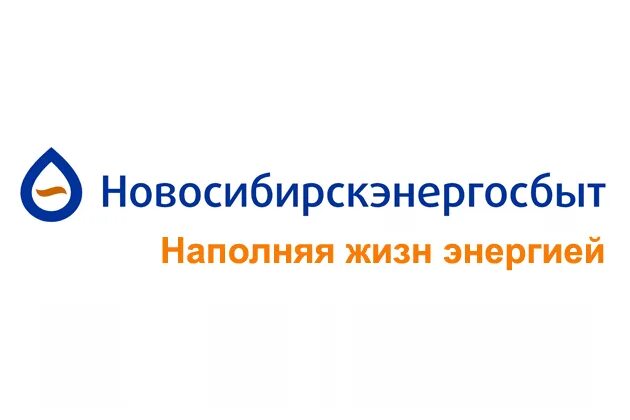 Новосибирскэнергосбыт
Наполняя жизн энергией